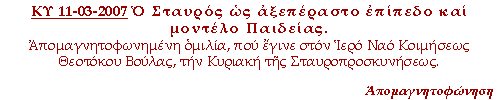 ΚΥ 11-03-2007 Ὁ Σταυρός ὡς ἀξεπέραστο ἐπίπεδο καί μοντέλο Παιδείας.

Ἀπομαγνητοφωνημένη ὁμιλία, πού ἔγινε στόν Ἱερό Ναό Κοιμήσεως Θεοτόκου Βούλας, τήν Κυριακή τῆς Σταυροπροσκυνήσεως.

Ἀπομαγνητοφώνηση